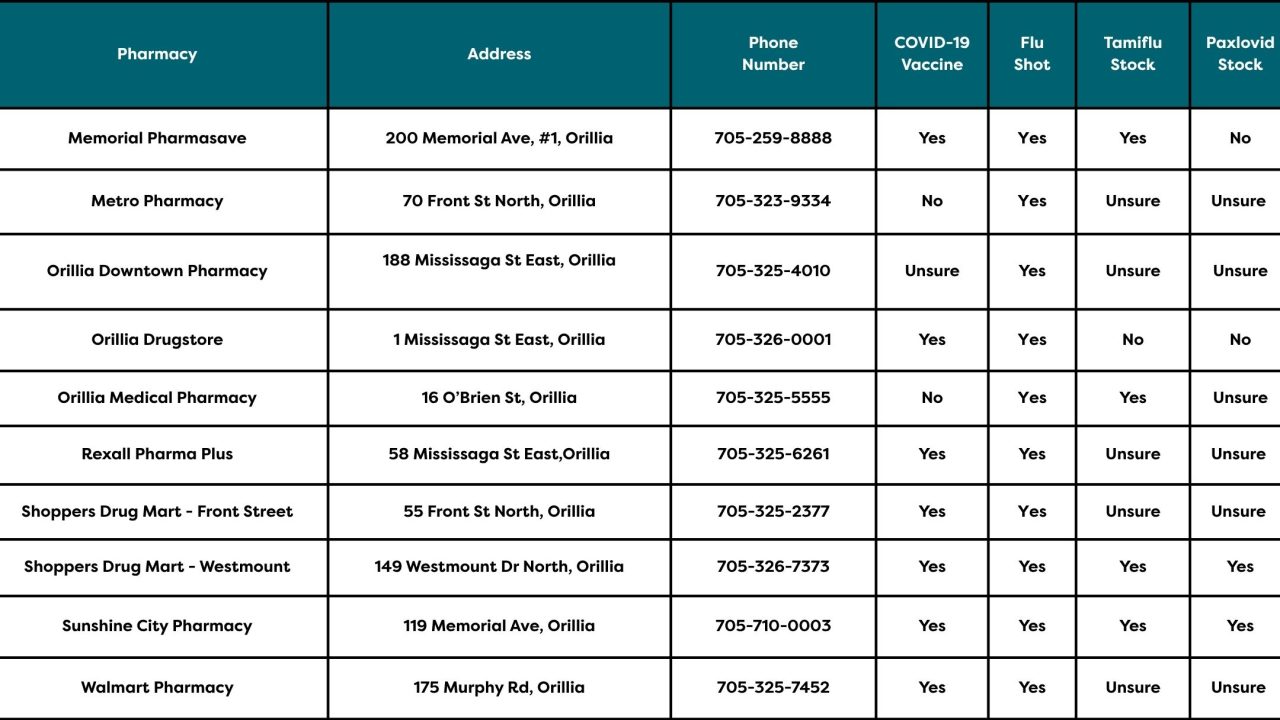 | Pharmacy | Address | Phone Number | COVID-19 Vaccine | Flu Shot | Tamiflu Stock | Paxlovid Stock |
|---|---|---|---|---|---|---|
| Memorial Pharmasave | 200 Memorial Ave, #1, Orillia | 705-259-8888 | Yes | Yes | Yes | No |
| Metro Pharmacy | 70 Front St North, Orillia | 705-323-9334 | No | Yes | Unsure | Unsure |
| Orillia Downtown Pharmacy | 188 Mississaga St East, Orillia | 705-325-4010 | Unsure | Yes | Unsure | Unsure |
| Orillia Drugstore | 1 Mississaga St East, Orillia | 705-326-0001 | Yes | Yes | No | No |
| Orillia Medical Pharmacy | 16 O'Brien St, Orillia | 705-325-5555 | No | Yes | Yes | Unsure |
| Rexall Pharma Plus | 58 Mississaga St East,Orillia | 705-325-6261 | Yes | Yes | Unsure | Unsure |
| Shoppers Drug Mart - Front Street | 55 Front St North, Orillia | 705-325-2377 | Yes | Yes | Unsure | Unsure |
| Shoppers Drug Mart - Westmount | 149 Westmount Dr North, Orillia | 705-326-7373 | Yes | Yes | Yes | Yes |
| Sunshine City Pharmacy | 119 Memorial Ave, Orillia | 705-710-0003 | Yes | Yes | Yes | Yes |
| Walmart Pharmacy | 175 Murphy Rd, Orillia | 705-325-7452 | Yes | Yes | Unsure | Unsure |